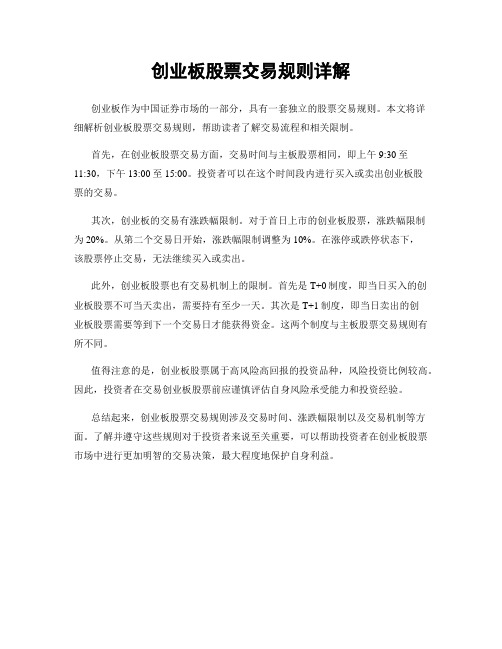 创业板股票交易规则详解

创业板作为中国证券市场的一部分，具有一套独立的股票交易规则。本文将详细解析创业板股票交易规则，帮助读者了解交易流程和相关限制。

首先，在创业板股票交易方面，交易时间与主板股票相同，即上午 9:30 至 11:30，下午 13:00 至 15:00。投资者可以在这个时间段内进行买入或卖出创业板股票的交易。

其次，创业板的交易有涨跌幅限制。对于首日上市的创业板股票，涨跌幅限制为 20%。从第二个交易日开始，涨跌幅限制调整为 10%。在涨停或跌停状态下，该股票停止交易，无法继续买入或卖出。

此外，创业板股票也有交易机制上的限制。首先是 T+0 制度，即当日买入的创业板股票不可当天卖出，需要持有至少一天。其次是 T+1 制度，即当日卖出的创业板股票需要等到下一个交易日才能获得资金。这两个制度与主板股票交易规则有所不同。

值得注意的是，创业板股票属于高风险高回报的投资品种，风险投资比例较高。因此，投资者在交易创业板股票前应谨慎评估自身风险承受能力和投资经验。

总结起来，创业板股票交易规则涉及交易时间、涨跌幅限制以及交易机制等方面。了解并遵守这些规则对于投资者来说至关重要，可以帮助投资者在创业板股票市场中进行更加明智的交易决策，最大程度地保护自身利益。